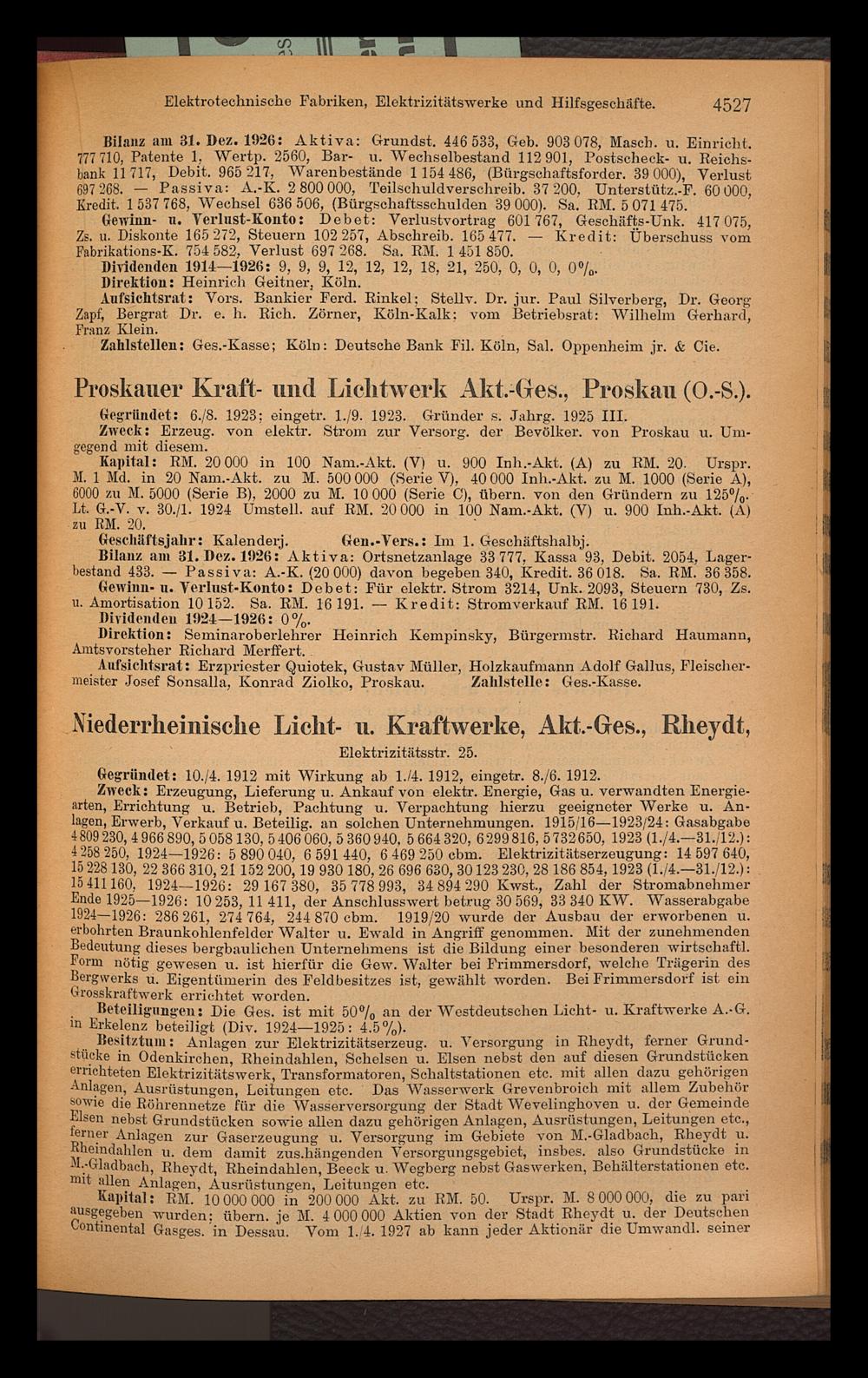 Elektrotechnische Fabriken, Elektrizitätswerke und Hilfsgeschäfte. 4527

Bilanz am 31. Dez. 1926: Aktiva: Grundst. 446 533, Geb. 903 078, Masch. u. Einricht. 777 710, Patente 1, Wertp. 2560, Bar- u. Wechselbestand 112 901, Postscheck- u. Reichsbank 11 717, Debit. 965 217, Warenbestände 1 154 486, (Bürgschaftsforder. 39 000), Verlust 697 268. — Passiva: A.-K. 2 800 000, Teilschuldverschreib. 37 200, Unterstütz.-F. 60 000, Kredit. 1 537 768, Wechsel 636 506, (Bürgschaftsschulden 39 000). Sa. RM. 5 071 475.

Gewinn- u. Verlust-Konto: Debet: Verlustvortrag 601 767, Geschäfts-Unk. 417 075, Zs. u. Diskonte 165 272, Steuern 102 257, Abschreib. 165 477. — Kredit: Überschuss vom Fabrikations-K. 754 582, Verlust 697 268. Sa. RM. 1 451 850.

Dividenden 1914—1926: 9, 9, 9, 12, 12, 12, 18, 21, 250, 0, 0, 0, 0%.

Direktion: Heinrich Geitner, Köln.

Aufsichtsrat: Vors. Bankier Ferd. Rinkel; Stellv. Dr. jur. Paul Silverberg, Dr. Georg Zapf, Bergrat Dr. e. h. Rich. Zörner, Köln-Kalk; vom Betriebsrat: Wilhelm Gerhard, Franz Klein.

Zahlstellen: Ges.-Kasse; Köln: Deutsche Bank Fil. Köln, Sal. Oppenheim jr. & Cie.

Proskauer Kraft- und Lichtwerk Akt.-Ges., Proskau (O.-S.).

Gegründet: 6./8. 1923; eingetr. 1./9. 1923. Gründer s. Jahrg. 1925 III.

Zweck: Erzeug. von elektr. Strom zur Versorg. der Bevölker. von Proskau u. Umgegend mit diesem.

Kapital: RM. 20 000 in 100 Nam.-Akt. (V) u. 900 Inh.-Akt. (A) zu RM. 20. Urspr. M. 1 Md. in 20 Nam.-Akt. zu M. 500 000 (Serie V), 40 000 Inh.-Akt. zu M. 1000 (Serie A), 6000 zu M. 5000 (Serie B), 2000 zu M. 10 000 (Serie C), übern. von den Gründern zu 125%. Lt. G.-V. v. 30./1. 1924 Umstell. auf RM. 20 000 in 100 Nam.-Akt. (V) u. 900 Inh.-Akt. (A) zu RM. 20.

Geschäftsjahr: Kalenderj. Gen.-Vers.: Im 1. Geschäftshalbj.

Bilanz am 31. Dez. 1926: Aktiva: Ortsnetzanlage 33 777, Kassa 93, Debit. 2054, Lagerbestand 433. — Passiva: A.-K. (20 000) davon begeben 340, Kredit. 36 018. Sa. RM. 36 358.

Gewinn- u. Verlust-Konto: Debet: Für elektr. Strom 3214, Unk. 2093, Steuern 730, Zs. u. Amortisation 10 152. Sa. RM. 16 191. — Kredit: Stromverkauf RM. 16 191.

Dividenden 1924—1926: 0%.

Direktion: Seminaroberlehrer Heinrich Kempinsky, Bürgermstr. Richard Haumann, Amtsvorsteher Richard Merffert.

Aufsichtsrat: Erzpriester Quiotek, Gustav Müller, Holzkaufmann Adolf Gallus, Fleischermeister Josef Sonsalla, Konrad Ziolko, Proskau. Zahlstelle: Ges.-Kasse.

Niederrheinische Licht- u. Kraftwerke, Akt.-Ges., Rheydt,
Elektrizitätsstr. 25.

Gegründet: 10./4. 1912 mit Wirkung ab 1./4. 1912, eingetr. 8./6. 1912.

Zweck: Erzeugung, Lieferung u. Ankauf von elektr. Energie, Gas u. verwandten Energiearten, Errichtung u. Betrieb, Pachtung u. Verpachtung hierzu geeigneter Werke u. Anlagen, Erwerb, Verkauf u. Beteilig. an solchen Unternehmungen. 1915/16—1923/24: Gasabgabe 4 809 230, 4 966 890, 5 058 130, 5 406 060, 5 360 940, 5 664 320, 6 299 816, 5 732 650, 1923 (1./4.—31./12.): 4 258 250, 1924—1926: 5 890 040, 6 591 440, 6 469 250 cbm. Elektrizitätserzeugung: 14 597 640, 15 228 130, 22 366 310, 21 152 200, 19 930 180, 26 696 630, 30 123 230, 28 186 854, 1923 (1./4.—31./12.): 15 411 160, 1924—1926: 29 167 380, 35 778 993, 34 894 290 Kwst., Zahl der Stromabnehmer Ende 1925—1926: 10 253, 11 411, der Anschlusswert betrug 30 569, 33 340 KW. Wasserabgabe 1924—1926: 286 261, 274 764, 244 870 cbm. 1919/20 wurde der Ausbau der erworbenen u. erbohrten Braunkohlenfelder Walter u. Ewald in Angriff genommen. Mit der zunehmenden Bedeutung dieses bergbaulichen Unternehmens ist die Bildung einer besonderen wirtschaftl. Form nötig gewesen u. ist hierfür die Gew. Walter bei Frimmersdorf, welche Trägerin des Bergwerks u. Eigentümerin des Feldbesitzes ist, gewählt worden. Bei Frimmersdorf ist ein Grosskraftwerk errichtet worden.

Beteiligungen: Die Ges. ist mit 50% an der Westdeutschen Licht- u. Kraftwerke A.-G. in Erkelenz beteiligt (Div. 1924—1925: 4.5%).

Besitztum: Anlagen zur Elektrizitätserzeug. u. Versorgung in Rheydt, ferner Grundstücke in Odenkirchen, Rheindahlen, Schelsen u. Elsen nebst den auf diesen Grundstücken errichteten Elektrizitätswerk, Transformatoren, Schaltstationen etc. mit allen dazu gehörigen Anlagen, Ausrüstungen, Leitungen etc. Das Wasserwerk Grevenbroich mit allem Zubehör sowie die Röhrennetze für die Wasserversorgung der Stadt Wevelinghoven u. der Gemeinde Elsen nebst Grundstücken sowie allen dazu gehörigen Anlagen, Ausrüstungen, Leitungen etc., ferner Anlagen zur Gaserzeugung u. Versorgung im Gebiete von M.-Gladbach, Rheydt u. Rheindahlen u. dem damit zus.hängenden Versorgungsgebiet, insbes. also Grundstücke in M.-Gladbach, Rheydt, Rheindahlen, Beeck u. Wegberg nebst Gaswerken, Behälterstationen etc. mit allen Anlagen, Ausrüstungen, Leitungen etc.

Kapital: RM. 10 000 000 in 200 000 Akt. zu RM. 50. Urspr. M. 8 000 000, die zu pari ausgegeben wurden; übern. je M. 4 000 000 Aktien von der Stadt Rheydt u. der Deutschen Continental Gasges. in Dessau. Vom 1./4. 1927 ab kann jeder Aktionär die Umwandl. seiner